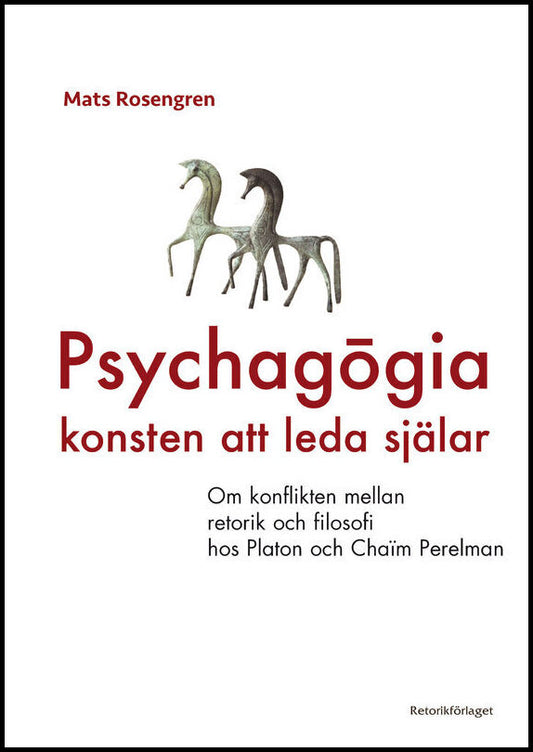 Mats Rosengren

Psychagōgia
konsten att leda själar

Om konflikten mellan
retorik och filosofi
hos Platon och Chaïm Perelman

Retorikförlaget